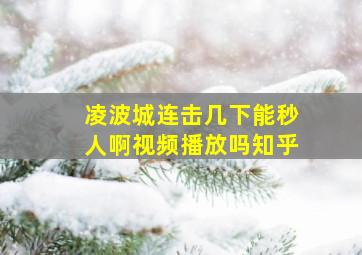 凌波城连击几下能秒人啊视频播放吗知乎